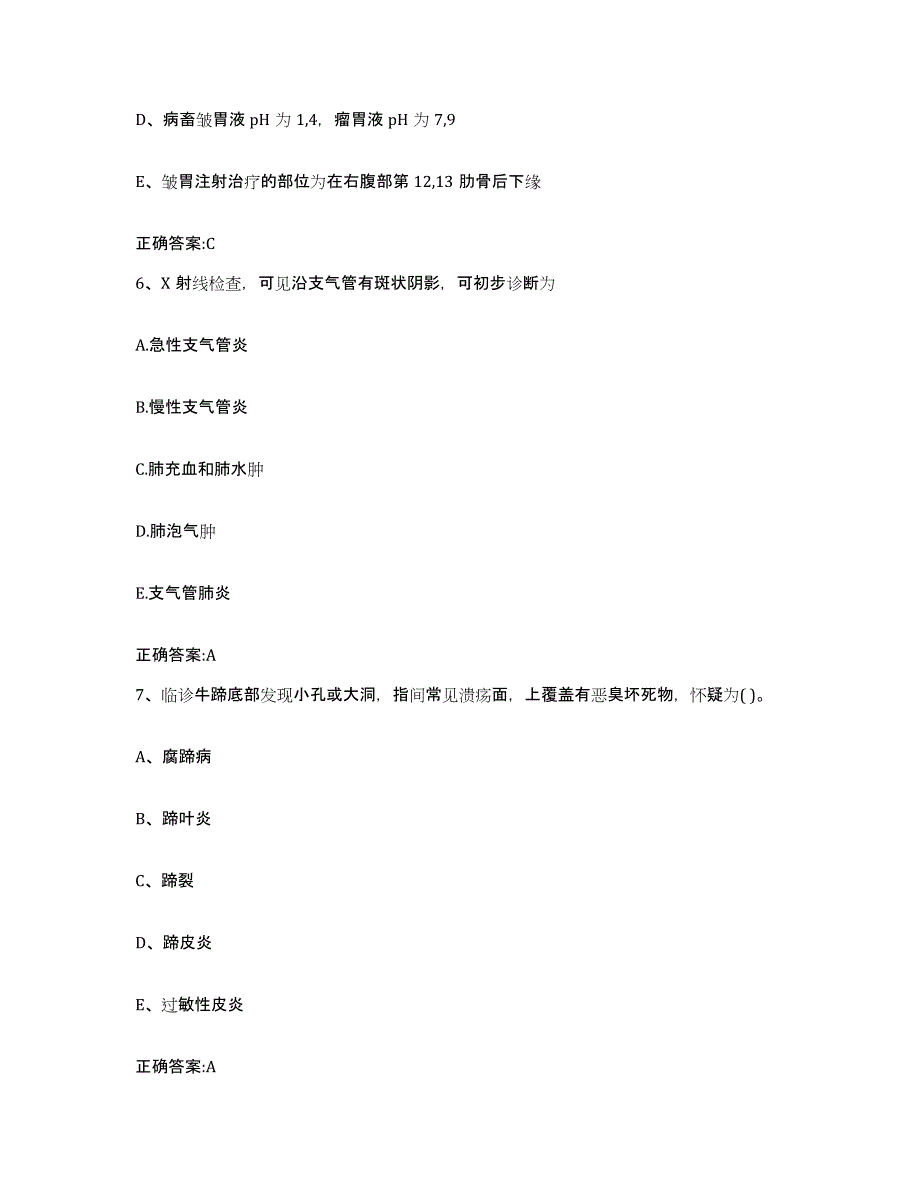 D、病畜皱胃液 pH 为 1,4，瘤胃液 pH 为 7,9

E、皱胃注射治疗的部位为在右腹部第 12,13 肋骨后下缘

正确答案:C

6、X 射线检查，可见沿支气管有斑状阴影，可初步诊断为

A.急性支气管炎

B.慢性支气管炎

C.肺充血和肺水肿

D.肺泡气肿

E.支气管肺炎

正确答案:A

7、临诊牛蹄底部发现小孔或大洞，指间常见溃疡面，上覆盖有恶臭坏死物，怀疑为( )。

A、腐蹄病

B、蹄叶炎

C、蹄裂

D、蹄皮炎

E、过敏性皮炎

正确答案:A